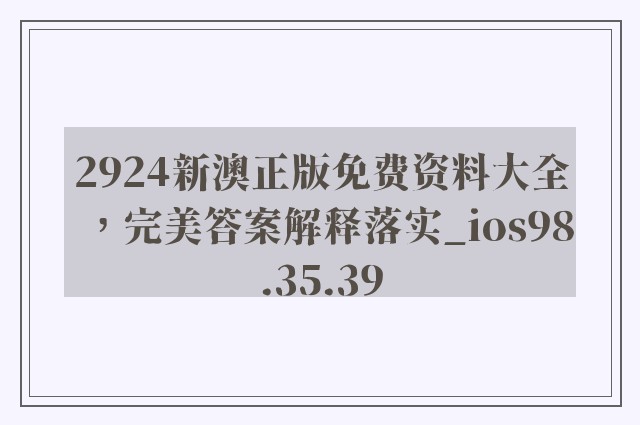 2924新澳正版免费资料大全，完美答案解释落实_ios98.35.39